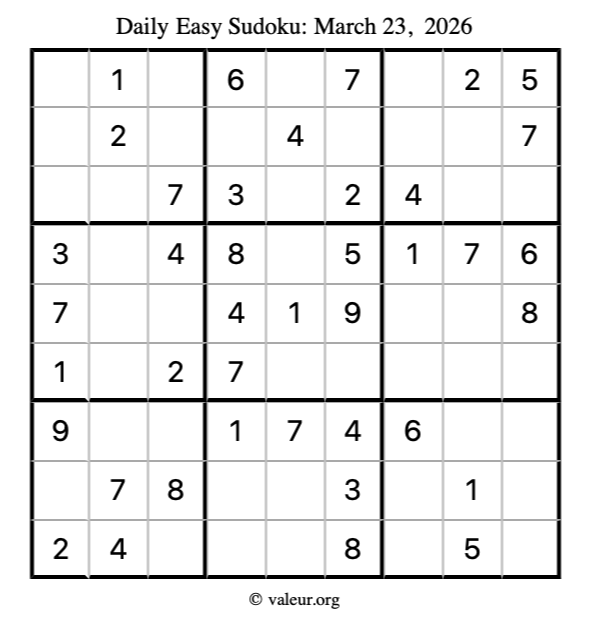 Daily Easy Sudoku: March 23, 2026

|  | 1 |  | 6 |  | 7 |  | 2 | 5 |
|---|---|---|---|---|---|---|---|---|
|  | 2 |  |  | 4 |  |  |  | 7 |
|  |  | 7 | 3 |  | 2 | 4 |  |  |
| 3 |  | 4 | 8 |  | 5 | 1 | 7 | 6 |
| 7 |  |  | 4 | 1 | 9 |  |  | 8 |
| 1 |  | 2 | 7 |  |  |  |  |  |
| 9 |  |  | 1 | 7 | 4 | 6 |  |  |
|  | 7 | 8 |  |  | 3 |  | 1 |  |
| 2 | 4 |  |  |  | 8 |  | 5 |  |

© valeur.org